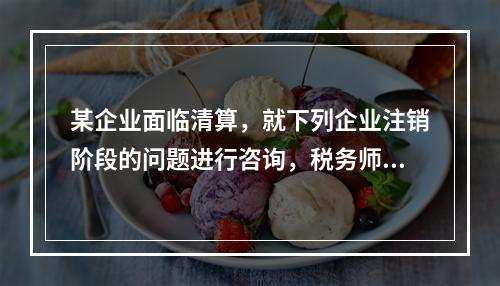 某企业面临清算，就下列企业注销阶段的问题进行咨询，税务师...